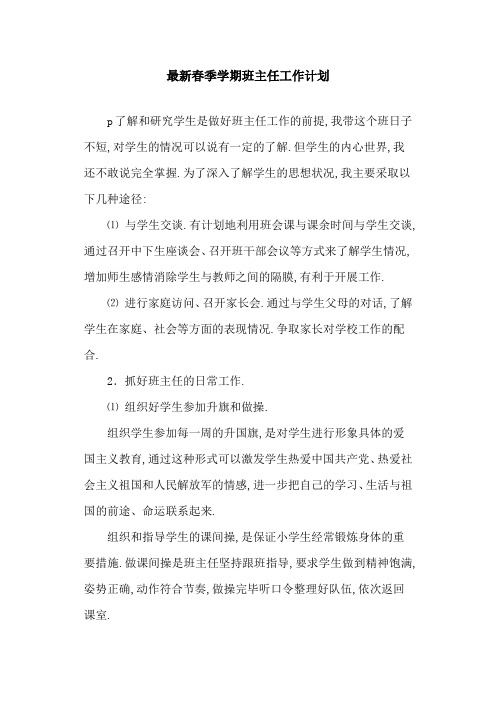 最新春季学期班主任工作计划

p了解和研究学生是做好班主任工作的前提,我带这个班日子不短,对学生的情况可以说有一定的了解.但学生的内心世界,我还不敢说完全掌握.为了深入了解学生的思想状况,我主要采取以下几种途径:

⑴ 与学生交谈.有计划地利用班会课与课余时间与学生交谈,通过召开中下生座谈会、召开班干部会议等方式来了解学生情况,增加师生感情消除学生与教师之间的隔膜,有利于开展工作.

⑵ 进行家庭访问、召开家长会.通过与学生父母的对话,了解学生在家庭、社会等方面的表现情况.争取家长对学校工作的配合.

2. 抓好班主任的日常工作.

⑴ 组织好学生参加升旗和做操.

组织学生参加每一周的升国旗,是对学生进行形象具体的爱国主义教育,通过这种形式可以激发学生热爱中国共产党、热爱社会主义祖国和人民解放军的情感,进一步把自己的学习、生活与祖国的前途、命运联系起来.

组织和指导学生的课间操,是保证小学生经常锻炼身体的重要措施.做课间操是班主任坚持跟班指导,要求学生做到精神饱满,姿势正确,动作符合节奏,做操完毕听口令整理好队伍,依次返回课室.